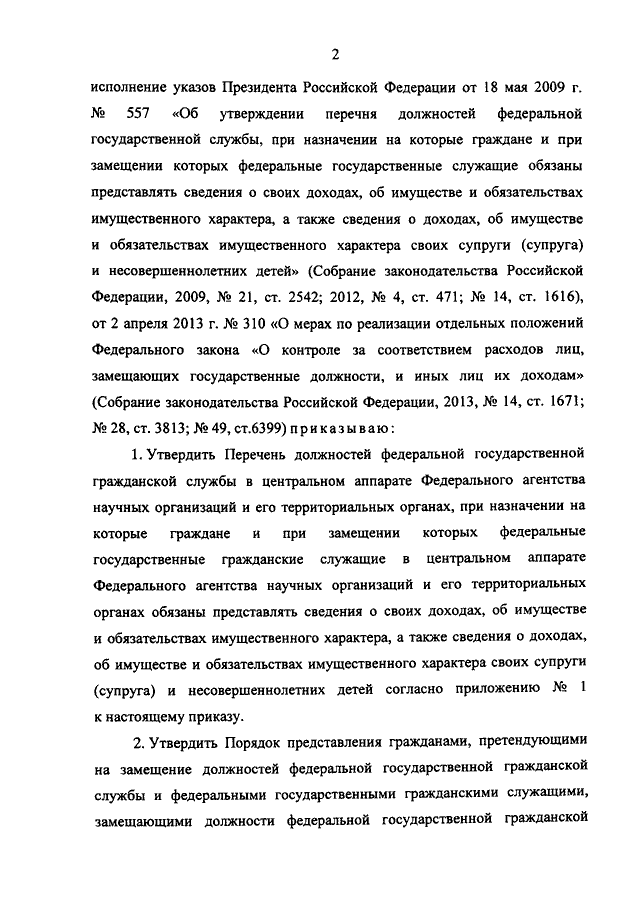 2

исполнение указов Президента Российской Федерации от 18 мая 2009 г. № 557 «Об утверждении перечня должностей федеральной государственной службы, при назначении на которые граждане и при замещении которых федеральные государственные служащие обязаны представлять сведения о своих доходах, об имуществе и обязательствах имущественного характера, а также сведения о доходах, об имуществе и обязательствах имущественного характера своих супруги (супруга) и несовершеннолетних детей» (Собрание законодательства Российской Федерации, 2009, № 21, ст. 2542; 2012, № 4, ст. 471; № 14, ст. 1616), от 2 апреля 2013 г. № 310 «О мерах по реализации отдельных положений Федерального закона «О контроле за соответствием расходов лиц, замещающих государственные должности, и иных лиц их доходам» (Собрание законодательства Российской Федерации, 2013, № 14, ст. 1671; № 28, ст. 3813; № 49, ст.6399) приказываю:

1. Утвердить Перечень должностей федеральной государственной гражданской службы в центральном аппарате Федерального агентства научных организаций и его территориальных органах, при назначении на которые граждане и при замещении которых федеральные государственные гражданские служащие в центральном аппарате Федерального агентства научных организаций и его территориальных органах обязаны представлять сведения о своих доходах, об имуществе и обязательствах имущественного характера, а также сведения о доходах, об имуществе и обязательствах имущественного характера своих супруги (супруга) и несовершеннолетних детей согласно приложению № 1 к настоящему приказу.

2. Утвердить Порядок представления гражданами, претендующими на замещение должностей федеральной государственной гражданской службы и федеральными государственными гражданскими служащими, замещающими должности федеральной государственной гражданской